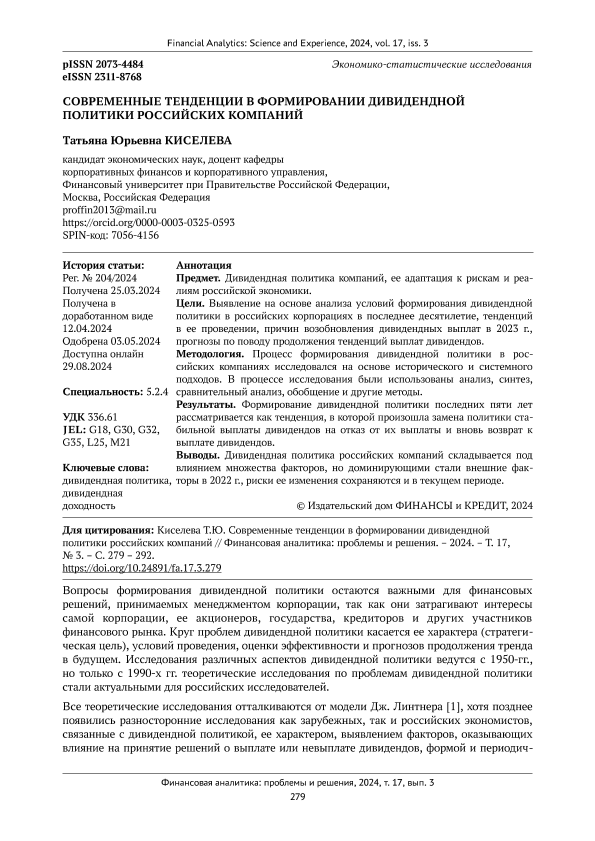 Financial Analytics: Science and Experience, 2024, vol. 17, iss. 3

pISSN 2073-4484
eISSN 2311-8768

Экономико-статистические исследования

СОВРЕМЕННЫЕ ТЕНДЕНЦИИ В ФОРМИРОВАНИИ ДИВИДЕНДНОЙ ПОЛИТИКИ РОССИЙСКИХ КОМПАНИЙ

Татьяна Юрьевна КИСЕЛЕВА

кандидат экономических наук, доцент кафедры корпоративных финансов и корпоративного управления, Финансовый университет при Правительстве Российской Федерации, Москва, Российская Федерация
proffin2013@mail.ru
https://orcid.org/0000-0003-0325-0593
SPIN-код: 7056-4156

История статьи:
Рег. № 204/2024
Получена 25.03.2024
Получена в доработанном виде 12.04.2024
Одобрена 03.05.2024
Доступна онлайн 29.08.2024

Специальность: 5.2.4

УДК 336.61
JEL: G18, G30, G32, G35, L25, M21

Ключевые слова: дивидендная политика, дивидендная доходность

Аннотация
Предмет. Дивидендная политика компаний, ее адаптация к рискам и реалиям российской экономики.
Цели. Выявление на основе анализа условий формирования дивидендной политики в российских корпорациях в последнее десятилетие, тенденций в ее проведении, причин возобновления дивидендных выплат в 2023 г., прогнозы по поводу продолжения тенденций выплат дивидендов.
Методология. Процесс формирования дивидендной политики в российских компаниях исследовался на основе исторического и системного подходов. В процессе исследования были использованы анализ, синтез, сравнительный анализ, обобщение и другие методы.
Результаты. Формирование дивидендной политики последних пяти лет рассматривается как тенденция, в которой произошла замена политики стабильной выплаты дивидендов на отказ от их выплаты и вновь возврат к выплате дивидендов.
Выводы. Дивидендная политика российских компаний складывается под влиянием множества факторов, но доминирующими стали внешние факторы в 2022 г., риски ее изменения сохраняются и в текущем периоде.

© Издательский дом ФИНАНСЫ и КРЕДИТ, 2024

Для цитирования: Киселева Т.Ю. Современные тенденции в формировании дивидендной политики российских компаний // Финансовая аналитика: проблемы и решения. – 2024. – Т. 17, № 3. – С. 279 – 292.
https://doi.org/10.24891/fa.17.3.279

Вопросы формирования дивидендной политики остаются важными для финансовых решений, принимаемых менеджментом корпорации, так как они затрагивают интересы самой корпорации, ее акционеров, государства, кредиторов и других участников финансового рынка. Круг проблем дивидендной политики касается ее характера (стратегическая цель), условий проведения, оценки эффективности и прогнозов продолжения тренда в будущем. Исследования различных аспектов дивидендной политики ведутся с 1950-гг., но только с 1990-х гг. теоретические исследования по проблемам дивидендной политики стали актуальными для российских исследователей.

Все теоретические исследования отталкиваются от модели Дж. Линтнера [1], хотя позднее появились разносторонние исследования как зарубежных, так и российских экономистов, связанные с дивидендной политикой, ее характером, выявлением факторов, оказывающих влияние на принятие решений о выплате или невыплате дивидендов, формой и периодич-

Финансовая аналитика: проблемы и решения, 2024, т. 17, вып. 3
279